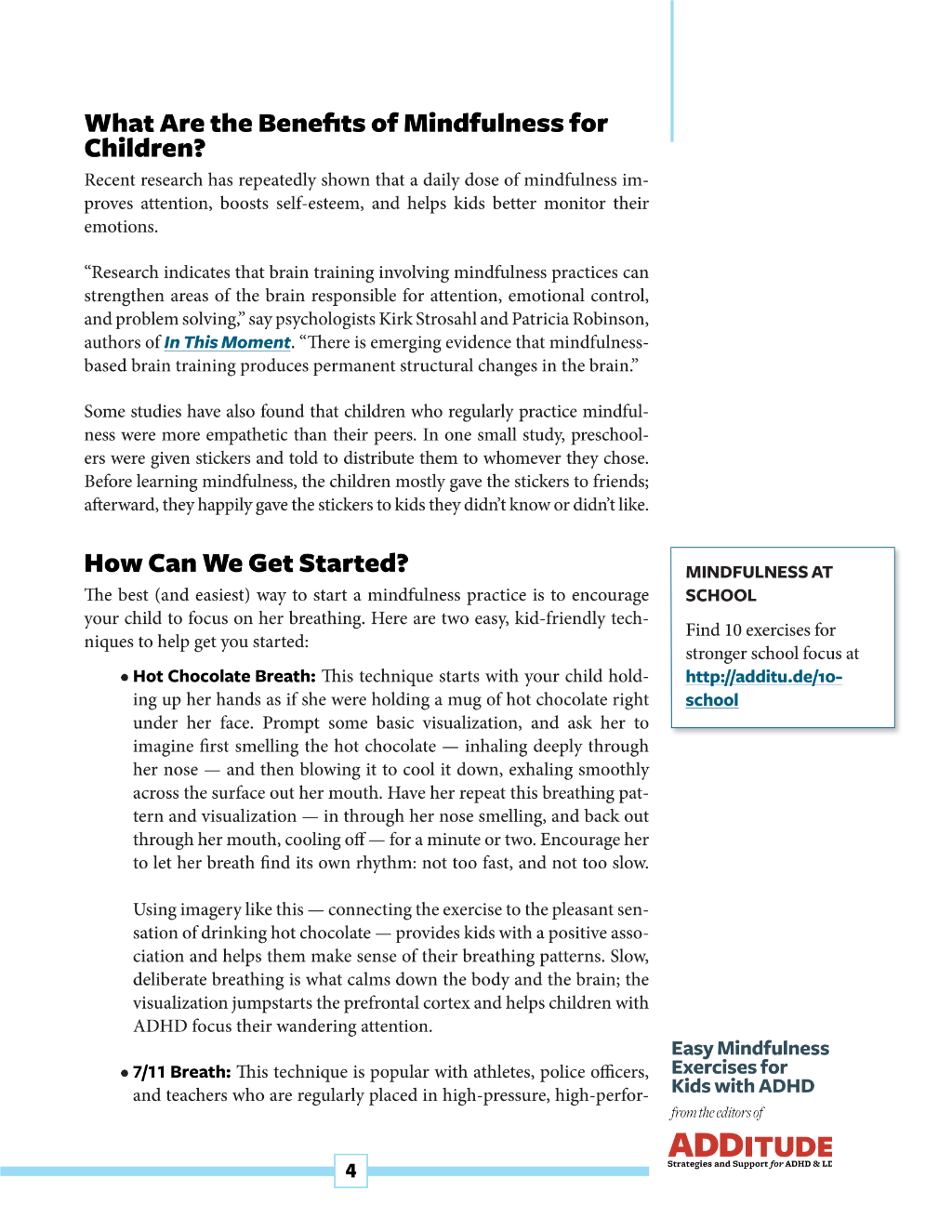 What Are the Benefits of Mindfulness for Children?

Recent research has repeatedly shown that a daily dose of mindfulness improves attention, boosts self-esteem, and helps kids better monitor their emotions.

"Research indicates that brain training involving mindfulness practices can strengthen areas of the brain responsible for attention, emotional control, and problem solving," say psychologists Kirk Strosahl and Patricia Robinson, authors of In This Moment. "There is emerging evidence that mindfulness-based brain training produces permanent structural changes in the brain."

Some studies have also found that children who regularly practice mindfulness were more empathetic than their peers. In one small study, preschoolers were given stickers and told to distribute them to whomever they chose. Before learning mindfulness, the children mostly gave the stickers to friends; afterward, they happily gave the stickers to kids they didn't know or didn't like.

How Can We Get Started?

The best (and easiest) way to start a mindfulness practice is to encourage your child to focus on her breathing. Here are two easy, kid-friendly techniques to help get you started:

• Hot Chocolate Breath: This technique starts with your child holding up her hands as if she were holding a mug of hot chocolate right under her face. Prompt some basic visualization, and ask her to imagine first smelling the hot chocolate — inhaling deeply through her nose — and then blowing it to cool it down, exhaling smoothly across the surface out her mouth. Have her repeat this breathing pattern and visualization — in through her nose smelling, and back out through her mouth, cooling off — for a minute or two. Encourage her to let her breath find its own rhythm: not too fast, and not too slow.

Using imagery like this — connecting the exercise to the pleasant sensation of drinking hot chocolate — provides kids with a positive association and helps them make sense of their breathing patterns. Slow, deliberate breathing is what calms down the body and the brain; the visualization jumpstarts the prefrontal cortex and helps children with ADHD focus their wandering attention.

• 7/11 Breath: This technique is popular with athletes, police officers, and teachers who are regularly placed in high-pressure, high-perfor-

MINDFULNESS AT SCHOOL

Find 10 exercises for stronger school focus at http://additu.de/10-school

Easy Mindfulness Exercises for Kids with ADHD

from the editors of

ADDITUDE
Strategies and Support for ADHD & LD

4